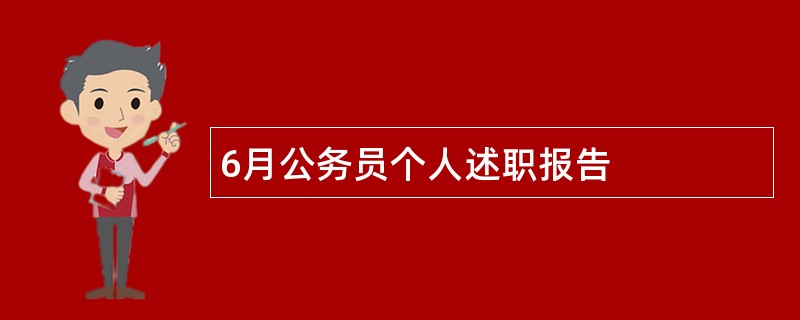 6月公务员个人述职报告